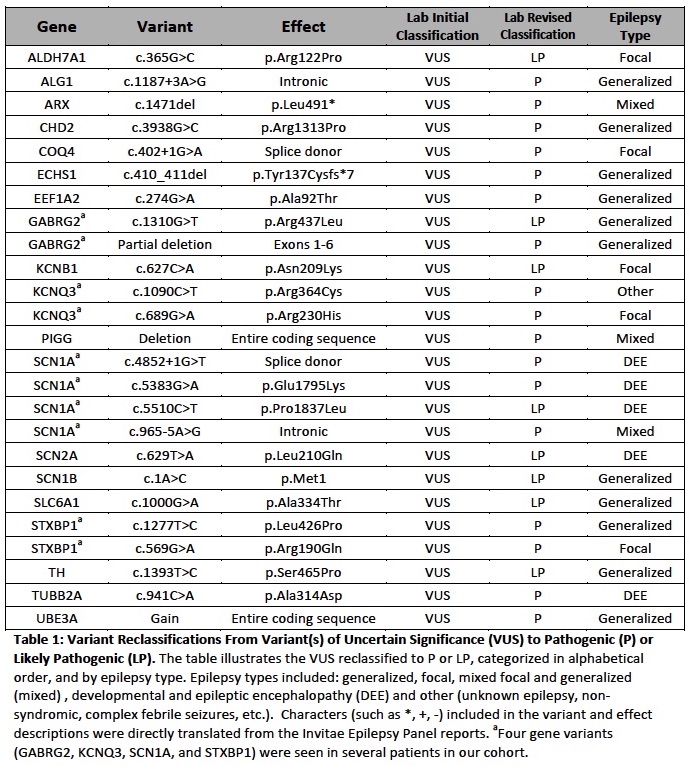 | Gene | Variant | Effect | Lab Initial Classification | Lab Revised Classification | Epilepsy Type |
|---|---|---|---|---|---|
| ALDH7A1 | c.365G>C | p.Arg122Pro | VUS | LP | Focal |
| ALG1 | c.1187+3A>G | Intronic | VUS | P | Generalized |
| ARX | c.1471del | p.Leu491* | VUS | P | Mixed |
| CHD2 | c.3938G>C | p.Arg1313Pro | VUS | P | Generalized |
| COQ4 | c.402+1G>A | Splice donor | VUS | P | Focal |
| ECHS1 | c.410_411del | p.Tyr137Cysfs*7 | VUS | P | Generalized |
| EEF1A2 | c.274G>A | p.Ala92Thr | VUS | P | Generalized |
| GABRG2$^a$ | c.1310G>T | p.Arg437Leu | VUS | LP | Generalized |
| GABRG2$^a$ | Partial deletion | Exons 1-6 | VUS | P | Generalized |
| KCNB1 | c.627C>A | p.Asn209Lys | VUS | LP | Focal |
| KCNQ3$^a$ | c.1090C>T | p.Arg364Cys | VUS | P | Other |
| KCNQ3$^a$ | c.689G>A | p.Arg230His | VUS | P | Focal |
| PIGG | Deletion | Entire coding sequence | VUS | P | Mixed |
| SCN1A$^a$ | c.4852+1G>T | Splice donor | VUS | P | DEE |
| SCN1A$^a$ | c.5383G>A | p.Glu1795Lys | VUS | P | DEE |
| SCN1A$^a$ | c.5510C>T | p.Pro1837Leu | VUS | LP | DEE |
| SCN1A$^a$ | c.965-5A>G | Intronic | VUS | P | Mixed |
| SCN2A | c.629T>A | p.Leu210Gln | VUS | LP | DEE |
| SCN1B | c.1A>C | p.Met1 | VUS | LP | Generalized |
| SLC6A1 | c.1000G>A | p.Ala334Thr | VUS | LP | Generalized |
| STXBP1$^a$ | c.1277T>C | p.Leu426Pro | VUS | P | Generalized |
| STXBP1$^a$ | c.569G>A | p.Arg190Gln | VUS | P | Focal |
| TH | c.1393T>C | p.Ser465Pro | VUS | LP | Generalized |
| TUBB2A | c.941C>A | p.Ala314Asp | VUS | P | DEE |
| UBE3A | Gain | Entire coding sequence | VUS | P | Generalized |

Table 1: Variant Reclassifications From Variant(s) of Uncertain Significance (VUS) to Pathogenic (P) or Likely Pathogenic (LP). The table illustrates the VUS reclassified to P or LP, categorized in alphabetical order, and by epilepsy type. Epilepsy types included: generalized, focal, mixed focal and generalized (mixed) , developmental and epileptic encephalopathy (DEE) and other (unknown epilepsy, non-syndromic, complex febrile seizures, etc.). Characters (such as *, +, -) included in the variant and effect descriptions were directly translated from the Invitae Epilepsy Panel reports. $^a$Four gene variants (GABRG2, KCNQ3, SCN1A, and STXBP1) were seen in several patients in our cohort.